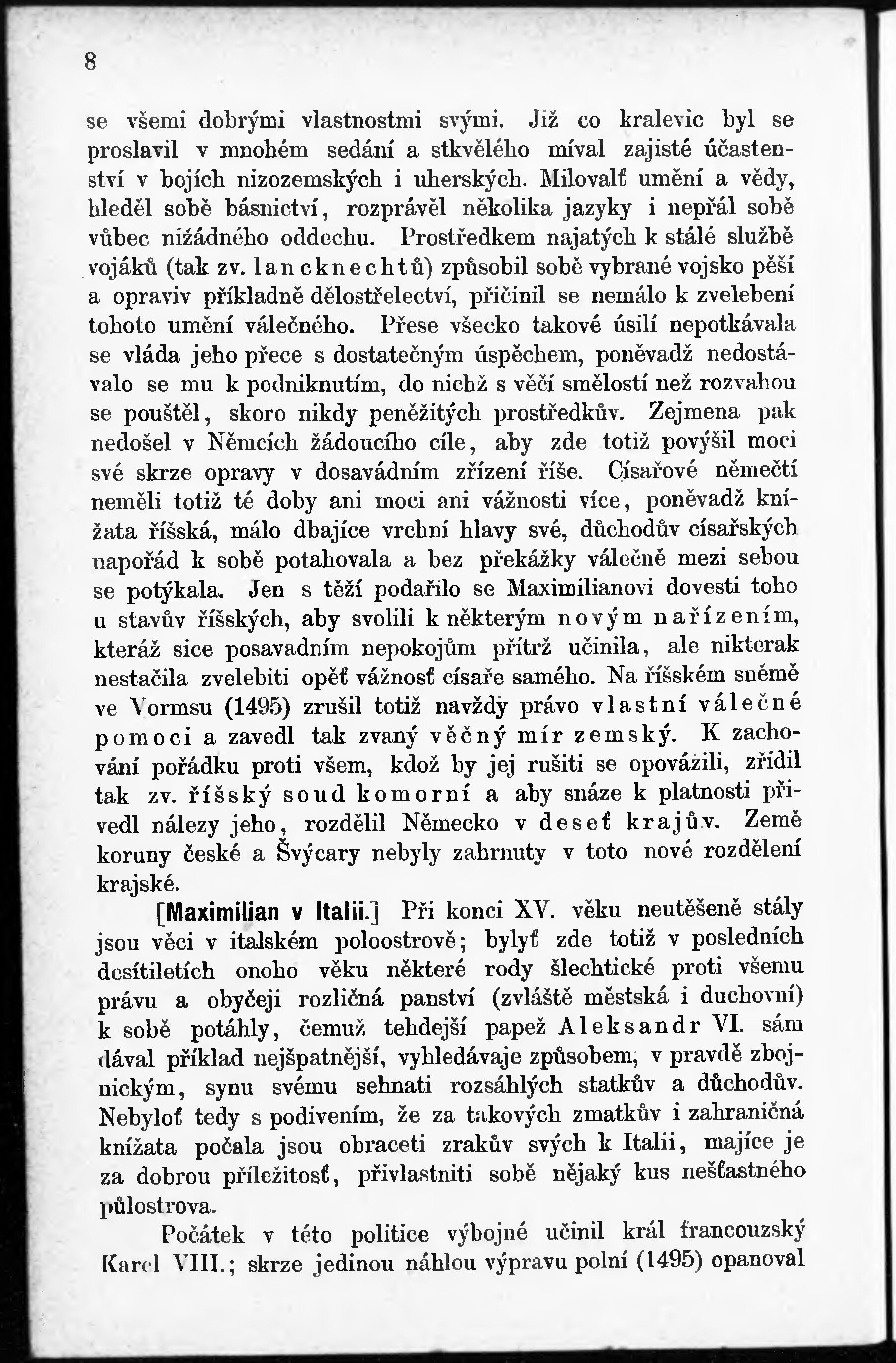 8

se všemi dobrými vlastnostmi svými. Již co kralevic byl se proslavil v mnohém sedání a stkvělého míval zajisté účastenství v bojích nizozemských i uherských. Milovalť umění a vědy, hleděl sobě básnictví, rozprávěl několika jazyky i nepřál sobě vůbec nižádného oddechu. Prostředkem najatých k stálé službě vojáků (tak zv. lancknechtů) způsobil sobě vybrané vojsko pěší a opraviv příkladně dělostřelectví, přičinil se nemálo k zvelebení tohoto umění válečného. Přese všecko takové úsilí nepotkávala se vláda jeho přece s dostatečným úspěchem, poněvadž nedostávalo se mu k podniknutím, do nichž s věčí smělostí než rozvahou se pouštěl, skoro nikdy peněžitých prostředkův. Zejmena pak nedošel v Němcích žádoucího cíle, aby zde totiž povýšil moci své skrze opravy v dosavádním zřízení říše. Císařové němečtí neměli totiž té doby ani moci ani vážnosti více, poněvadž knížata říšská, málo dbajíce vrchní hlavy své, důchodův císařských napořád k sobě potahovala a bez překážky válečně mezi sebou se potýkala. Jen s těží podařilo se Maximilianovi dovesti toho u stavův říšských, aby svolili k některým novým nařízením, kteráž sice posavadním nepokojům přítrž učinila, ale nikterak nestačila zvelebiti opěť vážnosť císaře samého. Na říšském sněmě ve Vormsu (1495) zrušil totiž navždy právo vlastní válečné pomoci a zavedl tak zvaný věčný mír zemský. K zachování pořádku proti všem, kdož by jej rušiti se opovážili, zřídil tak zv. říšský soud komorní a aby snáze k platnosti přivedl nálezy jeho, rozdělil Německo v deseť krajův. Země koruny české a Švýcary nebyly zahrnuty v toto nové rozdělení krajské.

[Maximilian v Italii.] Při konci XV. věku neutěšeně stály jsou věci v italském poloostrově; bylyť zde totiž v posledních desítiletích onoho věku některé rody šlechtické proti všemu právu a obyčeji rozličná panství (zvláště městská i duchovní) k sobě potáhly, čemuž tehdejší papež Aleksandr VI. sám dával příklad nejšpatnější, vyhledávaje způsobem, v pravdě zbojnickým, synu svému sehnati rozsáhlých statkův a důchodův. Nebyloť tedy s podivením, že za takových zmatkův i zahraničná knížata počala jsou obraceti zrakův svých k Italii, majíce je za dobrou příležitosť, přivlastniti sobě nějaký kus nešťastného půlostrova.

Počátek v této politice výbojné učinil král francouzský Karel VIII.; skrze jedinou náhlou výpravu polní (1495) opanoval